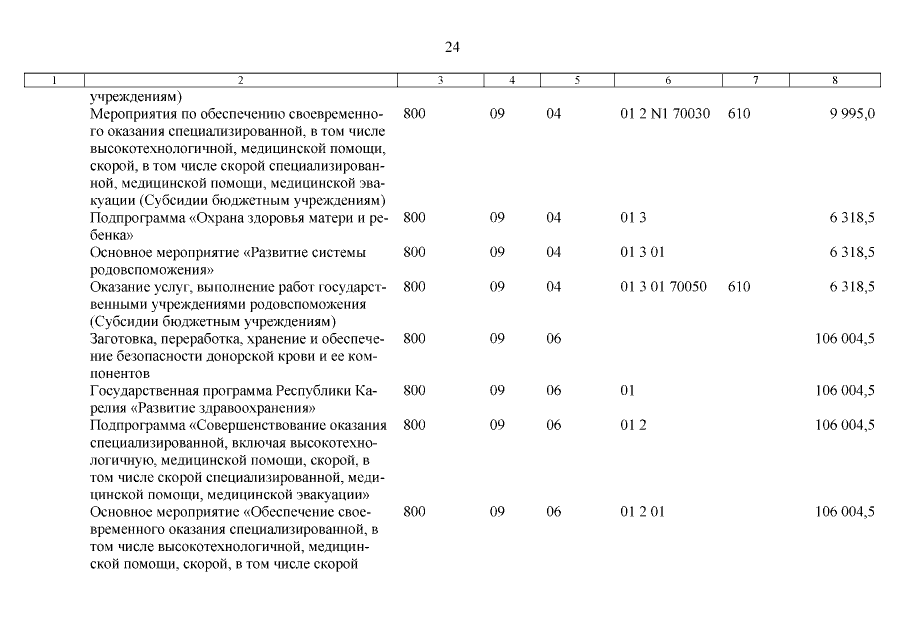 24

| 1 | 2 | 3 | 4 | 5 | 6 | 7 | 8 |
|---|---|---|---|---|---|---|---|
| | учреждениям) | | | | | | |
| | Мероприятия по обеспечению своевременного оказания специализированной, в том числе высокотехнологичной, медицинской помощи, скорой, в том числе скорой специализированной, медицинской помощи, медицинской эвакуации (Субсидии бюджетным учреждениям) | 800 | 09 | 04 | 01 2 N1 70030 | 610 | 9 995,0 |
| | Подпрограмма «Охрана здоровья матери и ребенка» | 800 | 09 | 04 | 01 3 | | 6 318,5 |
| | Основное мероприятие «Развитие системы родовспоможения» | 800 | 09 | 04 | 01 3 01 | | 6 318,5 |
| | Оказание услуг, выполнение работ государственными учреждениями родовспоможения (Субсидии бюджетным учреждениям) | 800 | 09 | 04 | 01 3 01 70050 | 610 | 6 318,5 |
| | Заготовка, переработка, хранение и обеспечение безопасности донорской крови и ее компонентов | 800 | 09 | 06 | | | 106 004,5 |
| | Государственная программа Республики Карелия «Развитие здравоохранения» | 800 | 09 | 06 | 01 | | 106 004,5 |
| | Подпрограмма «Совершенствование оказания специализированной, включая высокотехнологичную, медицинской помощи, скорой, в том числе скорой специализированной, медицинской помощи, медицинской эвакуации» | 800 | 09 | 06 | 01 2 | | 106 004,5 |
| | Основное мероприятие «Обеспечение своевременного оказания специализированной, в том числе высокотехнологичной, медицинской помощи, скорой, в том числе скорой | 800 | 09 | 06 | 01 2 01 | | 106 004,5 |